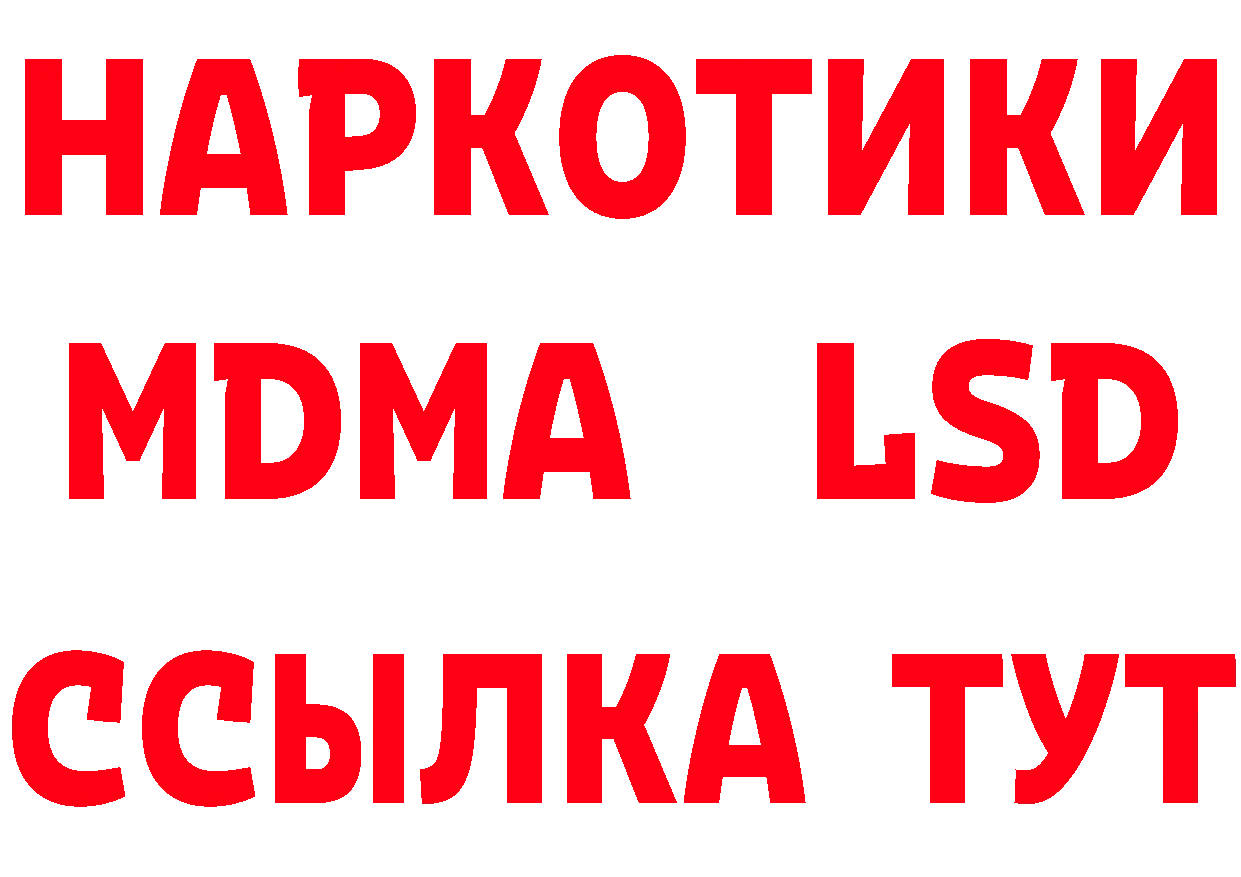 НАРКОТИКИ
MDMA LSD
ССЫЛКА ТУТ